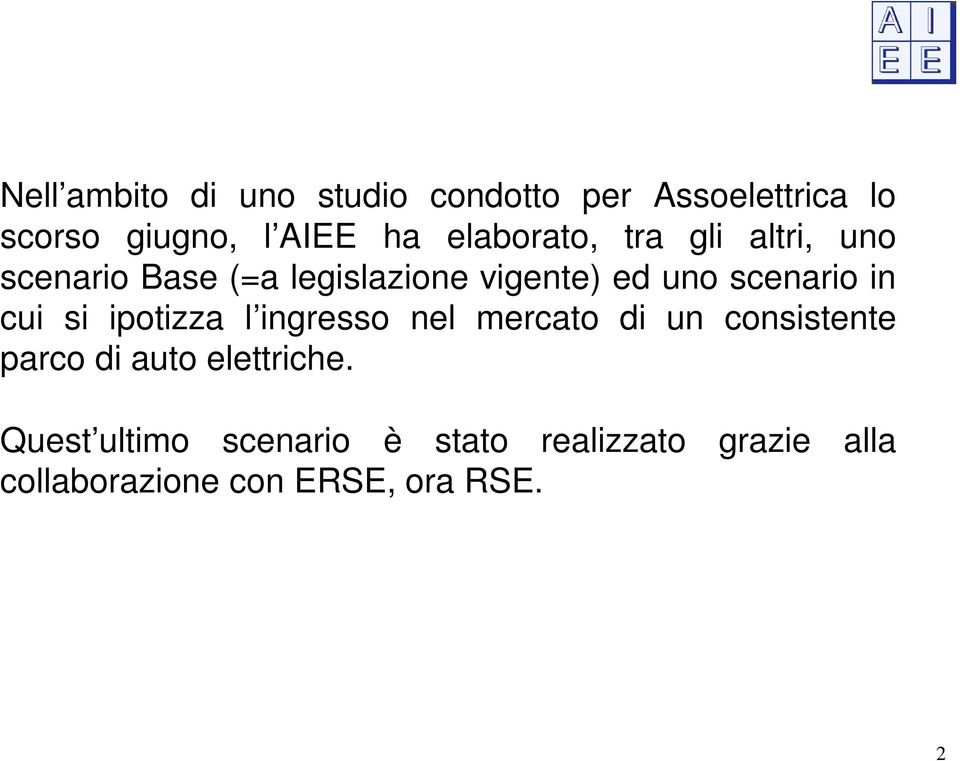 A I
E E

Nell’ambito di uno studio condotto per Assoelettrica lo scorso giugno, l’AIEE ha elaborato, tra gli altri, uno scenario Base (=a legislazione vigente) ed uno scenario in cui si ipotizza l’ingresso nel mercato di un consistente parco di auto elettriche.

Quest’ultimo scenario è stato realizzato grazie alla collaborazione con ERSE, ora RSE.

2